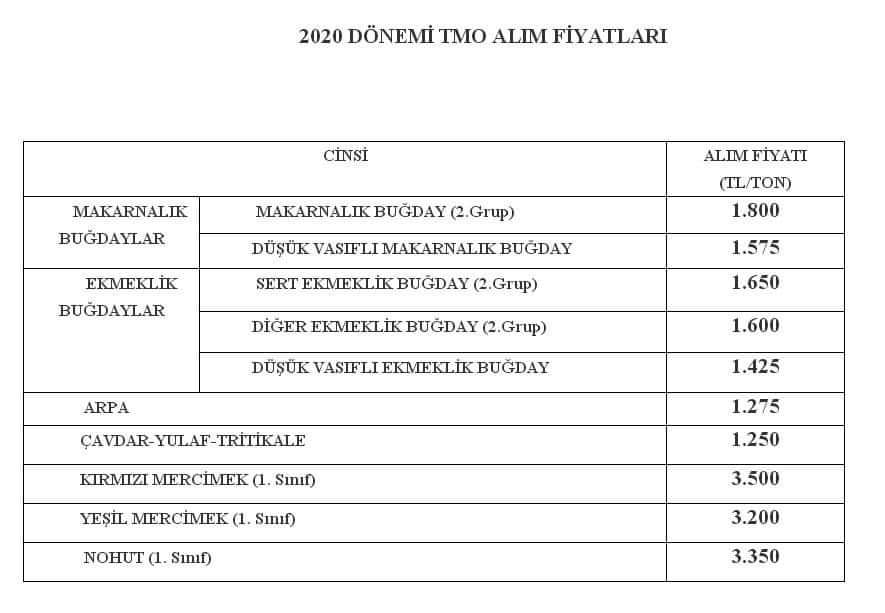 2020 DÖNEMİ TMO ALIM FİYATLARI

| CİNSİ | | ALIM FİYATI (TL/TON) |
|---|---|---|
| MAKARNALIK BUĞDAYLAR | MAKARNALIK BUĞDAY (2.Grup) | 1.800 |
| | DÜŞÜK VASIFLI MAKARNALIK BUĞDAY | 1.575 |
| EKMEKLİK BUĞDAYLAR | SERT EKMEKLİK BUĞDAY (2.Grup) | 1.650 |
| | DİĞER EKMEKLİK BUĞDAY (2.Grup) | 1.600 |
| | DÜŞÜK VASIFLI EKMEKLİK BUĞDAY | 1.425 |
| ARPA | | 1.275 |
| ÇAVDAR-YULAF-TRİTİKALE | | 1.250 |
| KIRMIZI MERCİMEK (1. Sınıf) | | 3.500 |
| YEŞİL MERCİMEK (1. Sınıf) | | 3.200 |
| NOHUT (1. Sınıf) | | 3.350 |